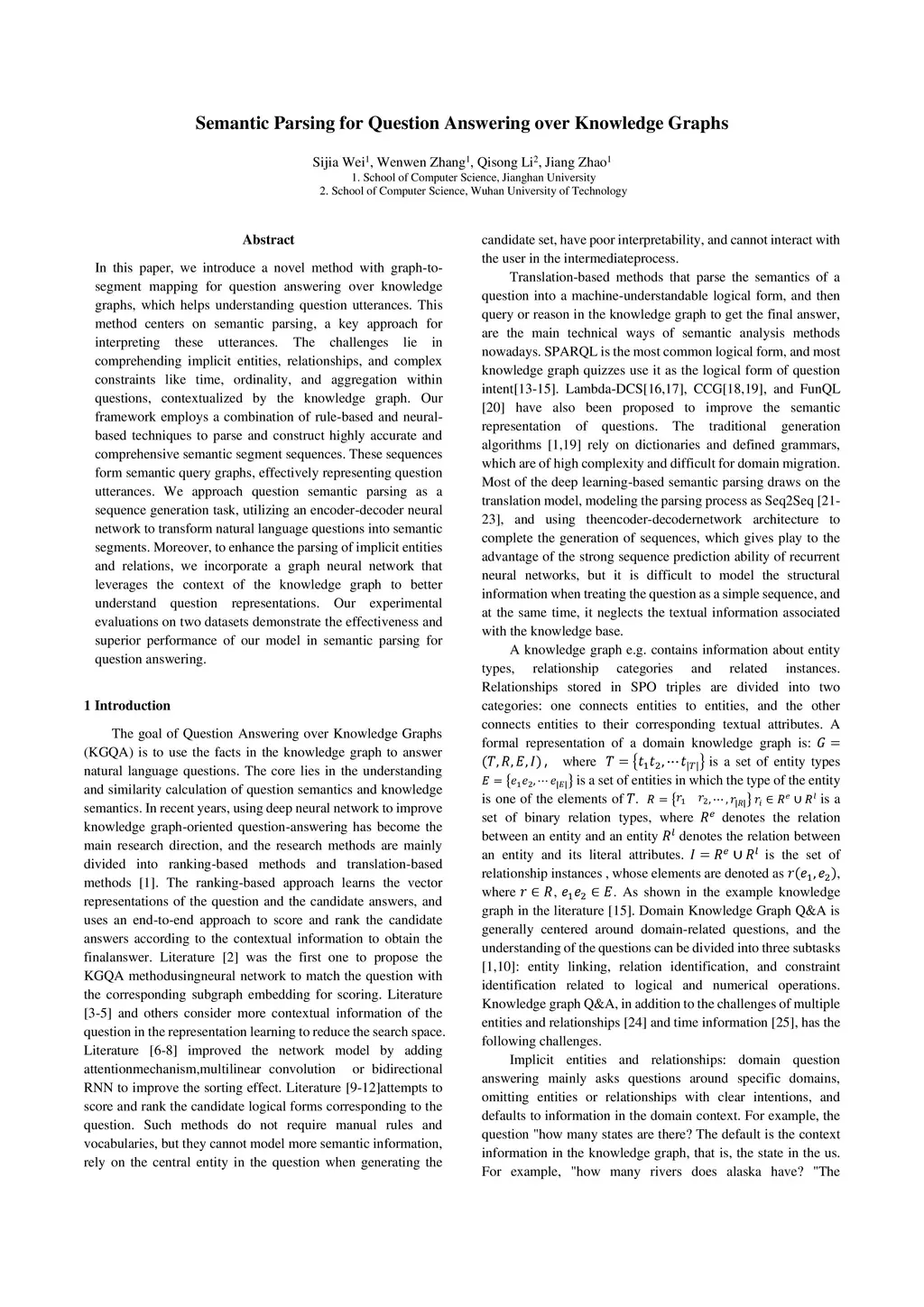 Semantic Parsing for Question Answering over Knowledge Graphs

Sijia Wei$^1$, Wenwen Zhang$^1$, Qisong Li$^2$, Jiang Zhao$^1$
1. School of Computer Science, Jianghan University
2. School of Computer Science, Wuhan University of Technology

Abstract

In this paper, we introduce a novel method with graph-to-segment mapping for question answering over knowledge graphs, which helps understanding question utterances. This method centers on semantic parsing, a key approach for interpreting these utterances. The challenges lie in comprehending implicit entities, relationships, and complex constraints like time, ordinality, and aggregation within questions, contextualized by the knowledge graph. Our framework employs a combination of rule-based and neural-based techniques to parse and construct highly accurate and comprehensive semantic segment sequences. These sequences form semantic query graphs, effectively representing question utterances. We approach question semantic parsing as a sequence generation task, utilizing an encoder-decoder neural network to transform natural language questions into semantic segments. Moreover, to enhance the parsing of implicit entities and relations, we incorporate a graph neural network that leverages the context of the knowledge graph to better understand question representations. Our experimental evaluations on two datasets demonstrate the effectiveness and superior performance of our model in semantic parsing for question answering.

1 Introduction

The goal of Question Answering over Knowledge Graphs (KGQA) is to use the facts in the knowledge graph to answer natural language questions. The core lies in the understanding and similarity calculation of question semantics and knowledge semantics. In recent years, using deep neural network to improve knowledge graph-oriented question-answering has become the main research direction, and the research methods are mainly divided into ranking-based methods and translation-based methods [1]. The ranking-based approach learns the vector representations of the question and the candidate answers, and uses an end-to-end approach to score and rank the candidate answers according to the contextual information to obtain the finalanswer. Literature [2] was the first one to propose the KGQA methodusingneural network to match the question with the corresponding subgraph embedding for scoring. Literature [3-5] and others consider more contextual information of the question in the representation learning to reduce the search space. Literature [6-8] improved the network model by adding attentionmechanism,multilinear convolution or bidirectional RNN to improve the sorting effect. Literature [9-12]attempts to score and rank the candidate logical forms corresponding to the question. Such methods do not require manual rules and vocabularies, but they cannot model more semantic information, rely on the central entity in the question when generating the candidate set, have poor interpretability, and cannot interact with the user in the intermediateprocess.

Translation-based methods that parse the semantics of a question into a machine-understandable logical form, and then query or reason in the knowledge graph to get the final answer, are the main technical ways of semantic analysis methods nowadays. SPARQL is the most common logical form, and most knowledge graph quizzes use it as the logical form of question intent[13-15]. Lambda-DCS[16,17], CCG[18,19], and FunQL [20] have also been proposed to improve the semantic representation of questions. The traditional generation algorithms [1,19] rely on dictionaries and defined grammars, which are of high complexity and difficult for domain migration. Most of the deep learning-based semantic parsing draws on the translation model, modeling the parsing process as Seq2Seq [21-23], and using theencoder-decodernetwork architecture to complete the generation of sequences, which gives play to the advantage of the strong sequence prediction ability of recurrent neural networks, but it is difficult to model the structural information when treating the question as a simple sequence, and at the same time, it neglects the textual information associated with the knowledge base.

A knowledge graph e.g. contains information about entity types, relationship categories and related instances. Relationships stored in SPO triples are divided into two categories: one connects entities to entities, and the other connects entities to their corresponding textual attributes. A formal representation of a domain knowledge graph is: $G = (T, R, E, I)$, where $T = \{t_1 t_2, \cdots t_{|T|}\}$ is a set of entity types $E = \{e_1 e_2, \cdots e_{|E|}\}$ is a set of entities in which the type of the entity is one of the elements of $T$. $R = \{r_1 \quad r_2, \cdots, r_{|R|}\}$ $r_i \in R^e \cup R^l$ is a set of binary relation types, where $R^e$ denotes the relation between an entity and an entity $R^l$ denotes the relation between an entity and its literal attributes. $I = R^e \cup R^l$ is the set of relationship instances , whose elements are denoted as $r(e_1, e_2)$, where $r \in R$, $e_1 e_2 \in E$. As shown in the example knowledge graph in the literature [15]. Domain Knowledge Graph Q&A is generally centered around domain-related questions, and the understanding of the questions can be divided into three subtasks [1,10]: entity linking, relation identification, and constraint identification related to logical and numerical operations. Knowledge graph Q&A, in addition to the challenges of multiple entities and relationships [24] and time information [25], has the following challenges.

Implicit entities and relationships: domain question answering mainly asks questions around specific domains, omitting entities or relationships with clear intentions, and defaults to information in the domain context. For example, the question "how many states are there? The default is the context information in the knowledge graph, that is, the state in the us. For example, "how many rivers does alaska have? "The